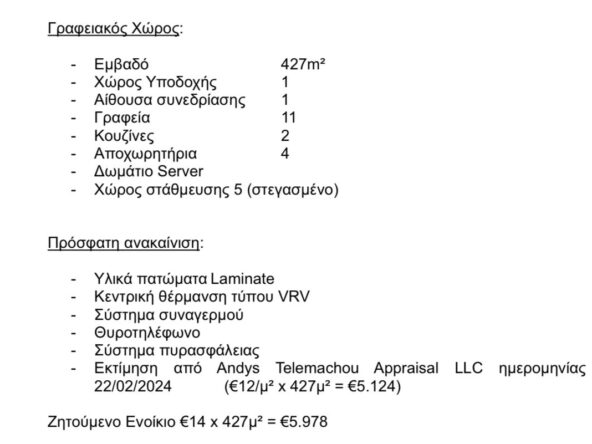 Γραφειακός Χώρος:

- Εμβαδό 427m²
- Χώρος Υποδοχής 1
- Αίθουσα συνεδρίασης 1
- Γραφεία 11
- Κουζίνες 2
- Αποχωρητήρια 4
- Δωμάτιο Server
- Χώρος στάθμευσης 5 (στεγασμένο)

Πρόσφατη ανακαίνιση:

- Υλικά πατώματα Laminate
- Κεντρική θέρμανση τύπου VRV
- Σύστημα συναγερμού
- Θυροτηλέφωνο
- Σύστημα πυρασφάλειας
- Εκτίμηση από Andys Telemachou Appraisal LLC ημερομηνίας 22/02/2024 (€12/μ² x 427μ² = €5.124)

Ζητούμενο Ενοίκιο €14 x 427μ² = €5.978